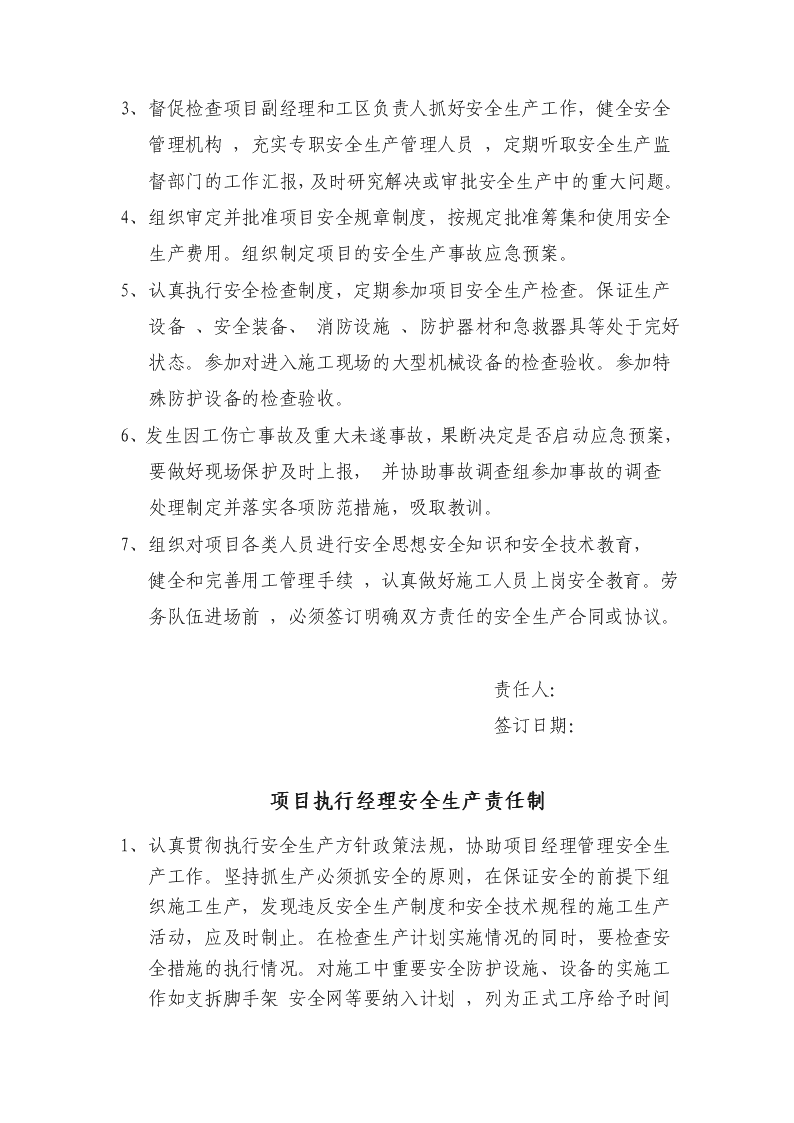 3、督促检查项目副经理和工区负责人抓好安全生产工作，健全安全管理机构 ，充实专职安全生产管理人员 ，定期听取安全生产监督部门的工作汇报，及时研究解决或审批安全生产中的重大问题。

4、组织审定并批准项目安全规章制度，按规定批准筹集和使用安全生产费用。组织制定项目的安全生产事故应急预案。

5、认真执行安全检查制度，定期参加项目安全生产检查。保证生产设备 、安全装备、 消防设施 、防护器材和急救器具等处于完好状态。参加对进入施工现场的大型机械设备的检查验收。参加特殊防护设备的检查验收。

6、发生因工伤亡事故及重大未遂事故，果断决定是否启动应急预案，要做好现场保护及时上报， 并协助事故调查组参加事故的调查处理制定并落实各项防范措施，吸取教训。

7、组织对项目各类人员进行安全思想安全知识和安全技术教育，健全和完善用工管理手续 ，认真做好施工人员上岗安全教育。劳务队伍进场前 ，必须签订明确双方责任的安全生产合同或协议。

责任人:

签订日期:

项目执行经理安全生产责任制

1、认真贯彻执行安全生产方针政策法规，协助项目经理管理安全生产工作。坚持抓生产必须抓安全的原则，在保证安全的前提下组织施工生产，发现违反安全生产制度和安全技术规程的施工生产活动，应及时制止。在检查生产计划实施情况的同时，要检查安全措施的执行情况。对施工中重要安全防护设施、设备的实施工作如支拆脚手架 安全网等要纳入计划 ，列为正式工序给予时间